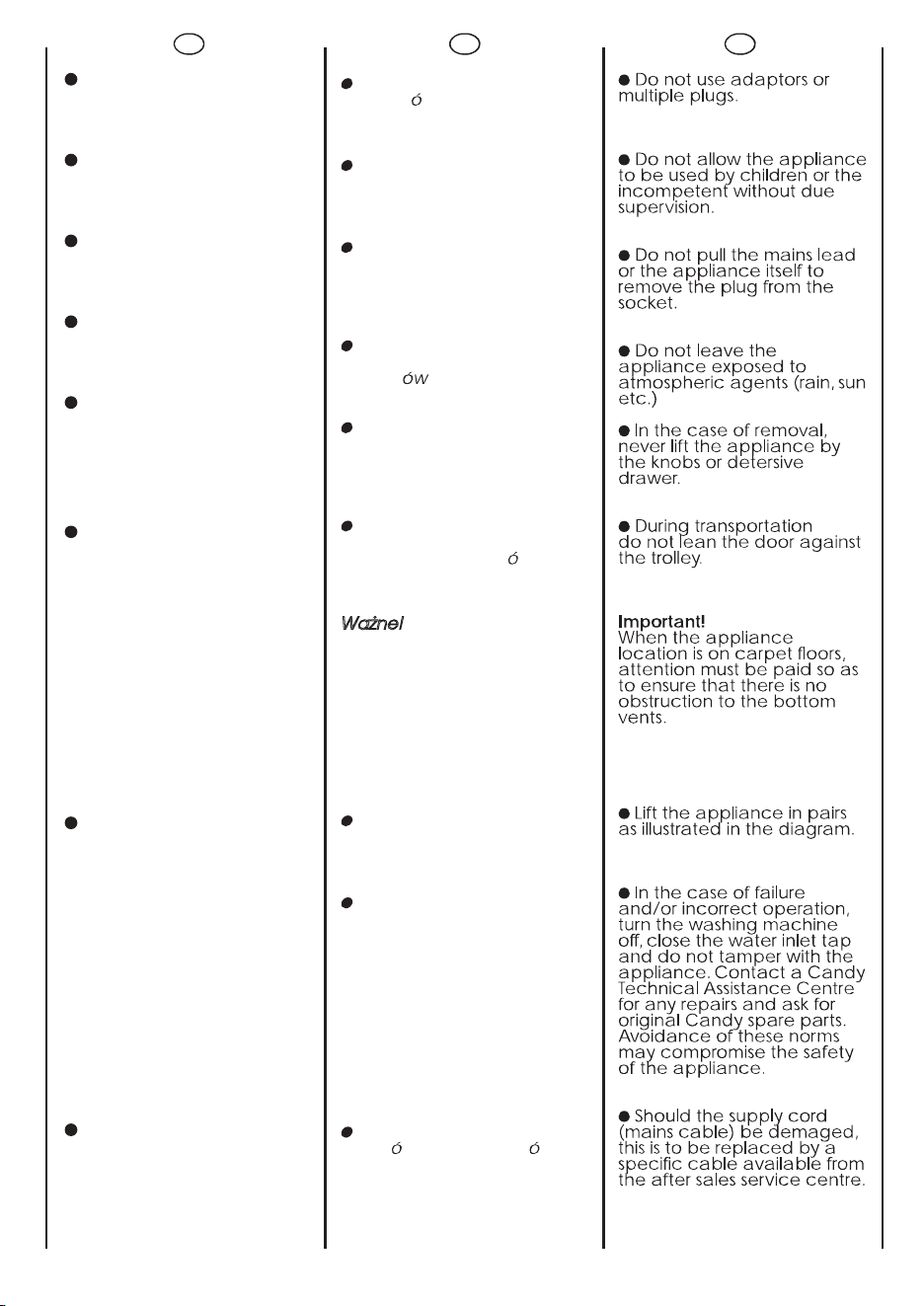 ó

ów

ó

Ważne!

ó ó

● Do not use adaptors or multiple plugs.

● Do not allow the appliance to be used by children or the incompetent without due supervision.

● Do not pull the mains lead or the appliance itself to remove the plug from the socket.

● Do not leave the appliance exposed to atmospheric agents (rain, sun etc.)

● In the case of removal, never lift the appliance by the knobs or detersive drawer.

● During transportation do not lean the door against the trolley.

Important!
When the appliance location is on carpet floors, attention must be paid so as to ensure that there is no obstruction to the bottom vents.

● Lift the appliance in pairs as illustrated in the diagram.

● In the case of failure and/or incorrect operation, turn the washing machine off, close the water inlet tap and do not tamper with the appliance. Contact a Candy Technical Assistance Centre for any repairs and ask for original Candy spare parts. Avoidance of these norms may compromise the safety of the appliance.

● Should the supply cord (mains cable) be demaged, this is to be replaced by a specific cable available from the after sales service centre.